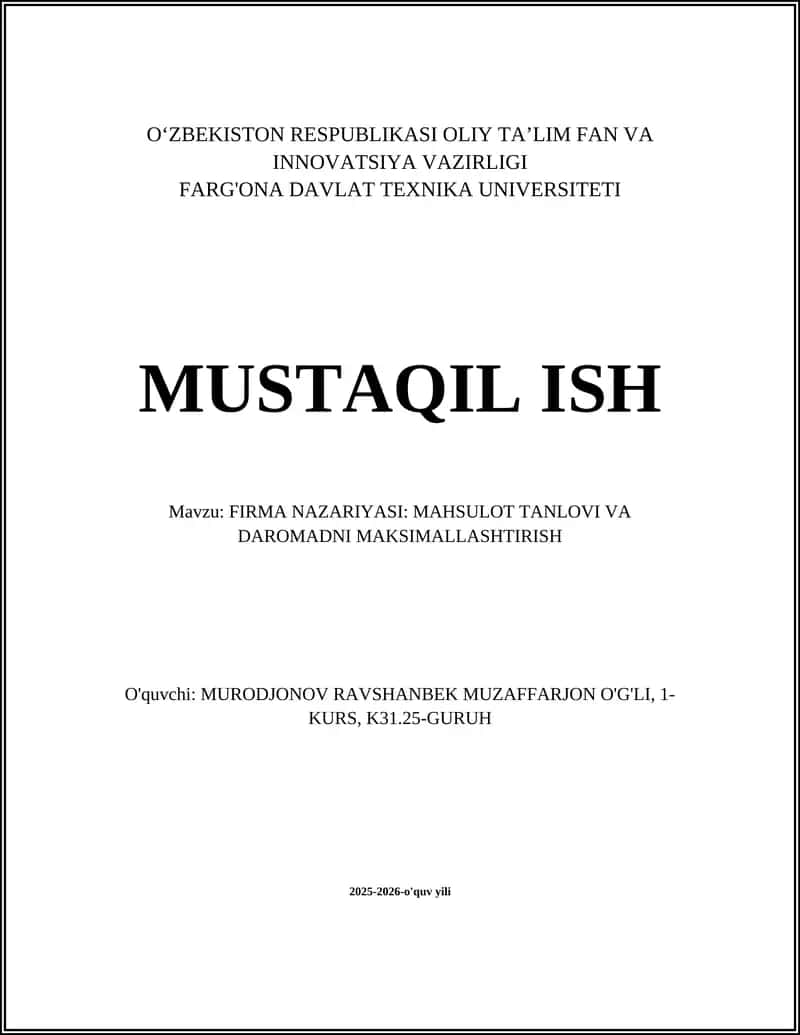 O‘ZBEKISTON RESPUBLIKASI OLIY TA’LIM FAN VA INNOVATSIYA VAZIRLIGI
FARG'ONA DAVLAT TEXNIKA UNIVERSITETI

MUSTAQIL ISH

Mavzu: FIRMA NAZARIYASI: MAHSULOT TANLOVI VA DAROMADNI MAKSIMALLASHTIRISH

O'quvchi: MURODJONOV RAVSHANBEK MUZAFFARJON O'G'LI, 1-KURS, K31.25-GURUH

2025-2026-o'quv yili